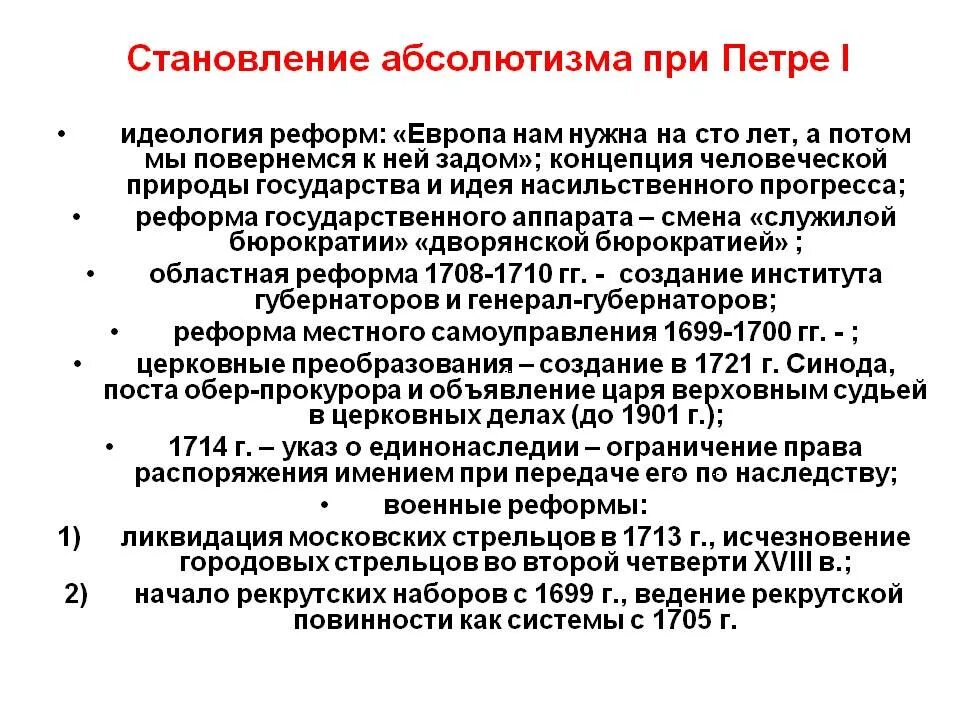 Становление абсолютизма при Петре I

• идеология реформ: «Европа нам нужна на сто лет, а потом мы повернемся к ней задом»; концепция человеческой природы государства и идея насильственного прогресса;

• реформа государственного аппарата – смена «служилой бюрократии» «дворянской бюрократией» ;

• областная реформа 1708-1710 гг. - создание института губернаторов и генерал-губернаторов;

• реформа местного самоуправления 1699-1700 гг. - ;

• церковные преобразования – создание в 1721 г. Синода, поста обер-прокурора и объявление царя верховным судьей в церковных делах (до 1901 г.);

• 1714 г. – указ о единонаследии – ограничение права распоряжения имением при передаче его по наследству;

• военные реформы:

1) ликвидация московских стрельцов в 1713 г., исчезновение городовых стрельцов во второй четверти XVIII в.;

2) начало рекрутских наборов с 1699 г., ведение рекрутской повинности как системы с 1705 г.